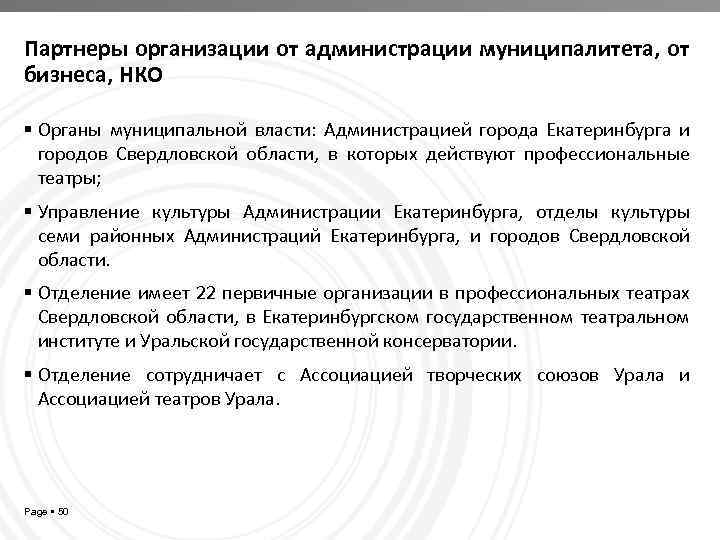 Партнеры организации от администрации муниципалитета, от бизнеса, НКО

▪ Органы муниципальной власти: Администрацией города Екатеринбурга и городов Свердловской области, в которых действуют профессиональные театры;

▪ Управление культуры Администрации Екатеринбурга, отделы культуры семи районных Администраций Екатеринбурга, и городов Свердловской области.

▪ Отделение имеет 22 первичные организации в профессиональных театрах Свердловской области, в Екатеринбургском государственном театральном институте и Уральской государственной консерватории.

▪ Отделение сотрудничает с Ассоциацией творческих союзов Урала и Ассоциацией театров Урала.

Page ▪ 50